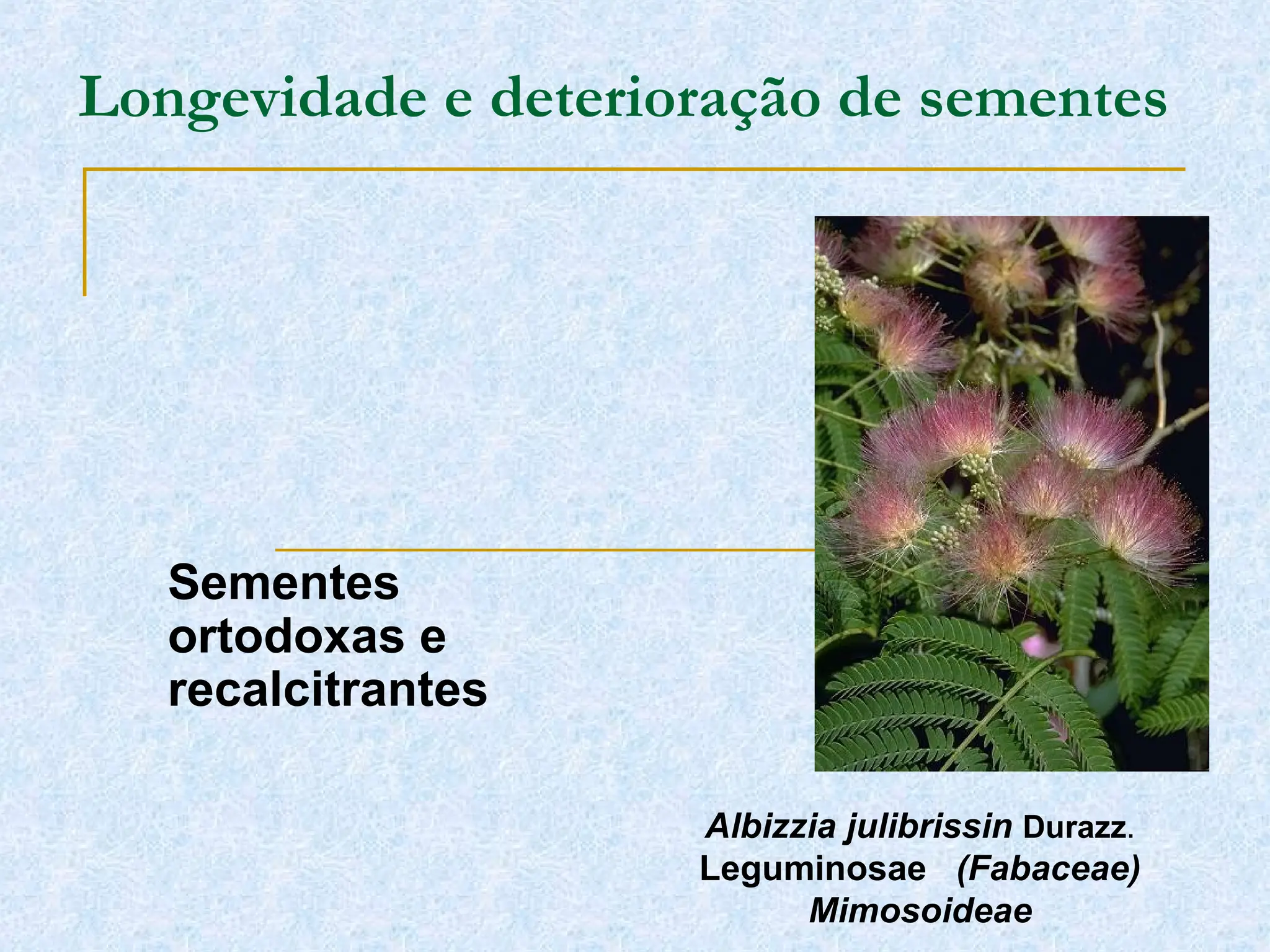 Longevidade e deterioração de sementes

Sementes ortodoxas e recalcitrantes

Albizzia julibrissin Durazz.
Leguminosae (Fabaceae)
Mimosoideae